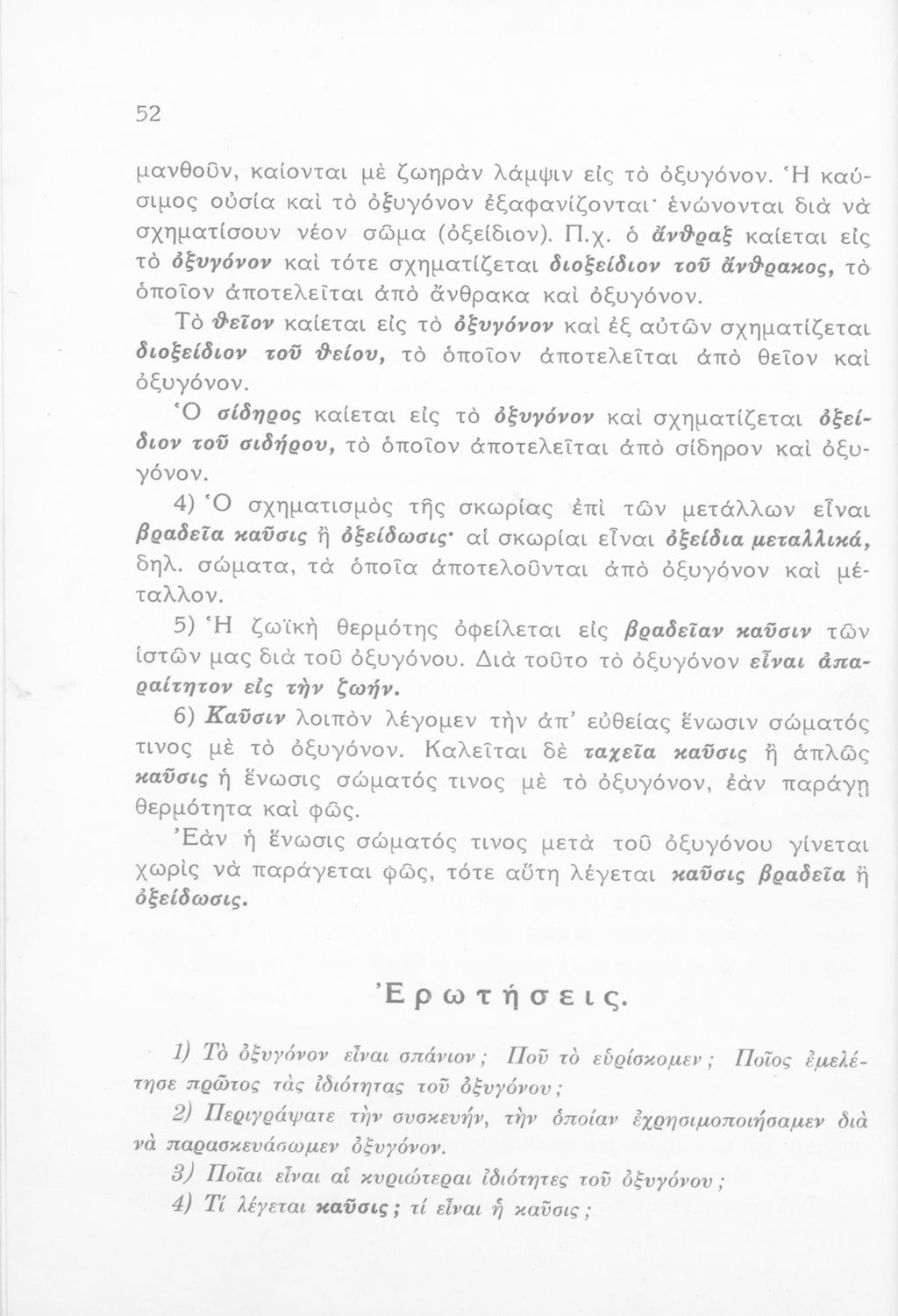 52

μανθοῦν, καίονται μὲ ζωηρὰν λάμψιν εἰς τὸ ὀξυγόνον. Ἡ καύσιμος οὐσία καὶ τὸ ὀξυγόνον ἐξαφανίζονται· ἑνώνονται διὰ νὰ σχηματίσουν νέον σῶμα (ὀξείδιον). Π.χ. ὁ ἄνθραξ καίεται εἰς τὸ ὀξυγόνον καὶ τότε σχηματίζεται διοξείδιον τοῦ ἄνθρακος, τὸ ὁποῖον ἀποτελεῖται ἀπὸ ἄνθρακα καὶ ὀξυγόνον.

Τὸ θεῖον καίεται εἰς τὸ ὀξυγόνον καὶ ἐξ αὐτῶν σχηματίζεται διοξείδιον τοῦ θείου, τὸ ὁποῖον ἀποτελεῖται ἀπὸ θεῖον καὶ ὀξυγόνον.

Ὁ σίδηρος καίεται εἰς τὸ ὀξυγόνον καὶ σχηματίζεται ὀξείδιον τοῦ σιδήρου, τὸ ὁποῖον ἀποτελεῖται ἀπὸ σίδηρον καὶ ὀξυγόνον.

4) Ὁ σχηματισμὸς τῆς σκωρίας ἐπὶ τῶν μετάλλων εἶναι βραδεῖα καῦσις ἢ ὀξείδωσις· αἱ σκωρίαι εἶναι ὀξείδια μεταλλικά, δηλ. σώματα, τὰ ὁποῖα ἀποτελοῦνται ἀπὸ ὀξυγόνον καὶ μέταλλον.

5) Ἡ ζωϊκὴ θερμότης ὀφείλεται εἰς βραδεῖαν καῦσιν τῶν ἱστῶν μας διὰ τοῦ ὀξυγόνου. Διὰ τοῦτο τὸ ὀξυγόνον εἶναι ἀπαραίτητον εἰς τὴν ζωήν.

6) Καῦσιν λοιπὸν λέγομεν τὴν ἀπ' εὐθείας ἕνωσιν σώματός τινος μὲ τὸ ὀξυγόνον. Καλεῖται δὲ ταχεῖα καῦσις ἢ ἁπλῶς καῦσις ἡ ἕνωσις σώματός τινος μὲ τὸ ὀξυγόνον, ἐὰν παράγῃ θερμότητα καὶ φῶς.

Ἐὰν ἡ ἕνωσις σώματός τινος μετὰ τοῦ ὀξυγόνου γίνεται χωρὶς νὰ παράγεται φῶς, τότε αὕτη λέγεται καῦσις βραδεῖα ἢ ὀξείδωσις.

Ἐρωτήσεις.

1) Τὸ ὀξυγόνον εἶναι σπάνιον; Ποῦ τὸ εὑρίσκομεν; Ποῖος ἐμελέτησε πρῶτος τὰς ἰδιότητας τοῦ ὀξυγόνου;

2) Περιγράψατε τὴν συσκευήν, τὴν ὁποίαν ἐχρησιμοποιήσαμεν διὰ νὰ παρασκευάσωμεν ὀξυγόνον.

3) Ποῖαι εἶναι αἱ κυριώτεραι ἰδιότητες τοῦ ὀξυγόνου;

4) Τί λέγεται καῦσις; τί εἶναι ἡ καῦσις;